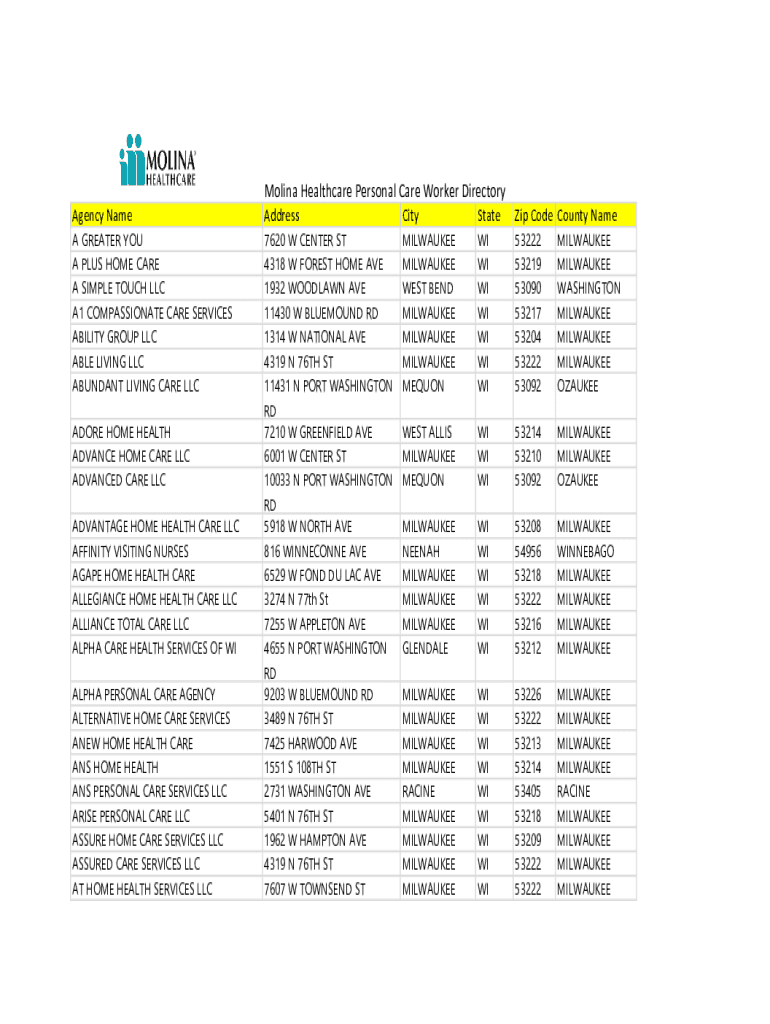 MOLINA HEALTHCARE

Molina Healthcare Personal Care Worker Directory

| Agency Name | Address | City | State | Zip Code | County Name |
|---|---|---|---|---|---|
| A GREATER YOU | 7620 W CENTER ST | MILWAUKEE | WI | 53222 | MILWAUKEE |
| A PLUS HOME CARE | 4318 W FOREST HOME AVE | MILWAUKEE | WI | 53219 | MILWAUKEE |
| A SIMPLE TOUCH LLC | 1932 WOODLAWN AVE | WEST BEND | WI | 53090 | WASHINGTON |
| A1 COMPASSIONATE CARE SERVICES | 11430 W BLUEMOUND RD | MILWAUKEE | WI | 53217 | MILWAUKEE |
| ABILITY GROUP LLC | 1314 W NATIONAL AVE | MILWAUKEE | WI | 53204 | MILWAUKEE |
| ABLE LIVING LLC | 4319 N 76TH ST | MILWAUKEE | WI | 53222 | MILWAUKEE |
| ABUNDANT LIVING CARE LLC | 11431 N PORT WASHINGTON RD | MEQUON | WI | 53092 | OZAUKEE |
| ADORE HOME HEALTH | 7210 W GREENFIELD AVE | WEST ALLIS | WI | 53214 | MILWAUKEE |
| ADVANCE HOME CARE LLC | 6001 W CENTER ST | MILWAUKEE | WI | 53210 | MILWAUKEE |
| ADVANCED CARE LLC | 10033 N PORT WASHINGTON RD | MEQUON | WI | 53092 | OZAUKEE |
| ADVANTAGE HOME HEALTH CARE LLC | 5918 W NORTH AVE | MILWAUKEE | WI | 53208 | MILWAUKEE |
| AFFINITY VISITING NURSES | 816 WINNECONNE AVE | NEENAH | WI | 54956 | WINNEBAGO |
| AGAPE HOME HEALTH CARE | 6529 W FOND DU LAC AVE | MILWAUKEE | WI | 53218 | MILWAUKEE |
| ALLEGIANCE HOME HEALTH CARE LLC | 3274 N 77th St | MILWAUKEE | WI | 53222 | MILWAUKEE |
| ALLIANCE TOTAL CARE LLC | 7255 W APPLETON AVE | MILWAUKEE | WI | 53216 | MILWAUKEE |
| ALPHA CARE HEALTH SERVICES OF WI | 4655 N PORT WASHINGTON RD | GLENDALE | WI | 53212 | MILWAUKEE |
| ALPHA PERSONAL CARE AGENCY | 9203 W BLUEMOUND RD | MILWAUKEE | WI | 53226 | MILWAUKEE |
| ALTERNATIVE HOME CARE SERVICES | 3489 N 76TH ST | MILWAUKEE | WI | 53222 | MILWAUKEE |
| ANEW HOME HEALTH CARE | 7425 HARWOOD AVE | MILWAUKEE | WI | 53213 | MILWAUKEE |
| ANS HOME HEALTH | 1551 S 108TH ST | MILWAUKEE | WI | 53214 | MILWAUKEE |
| ANS PERSONAL CARE SERVICES LLC | 2731 WASHINGTON AVE | RACINE | WI | 53405 | RACINE |
| ARISE PERSONAL CARE LLC | 5401 N 76TH ST | MILWAUKEE | WI | 53218 | MILWAUKEE |
| ASSURE HOME CARE SERVICES LLC | 1962 W HAMPTON AVE | MILWAUKEE | WI | 53209 | MILWAUKEE |
| ASSURED CARE SERVICES LLC | 4319 N 76TH ST | MILWAUKEE | WI | 53222 | MILWAUKEE |
| AT HOME HEALTH SERVICES LLC | 7607 W TOWNSEND ST | MILWAUKEE | WI | 53222 | MILWAUKEE |